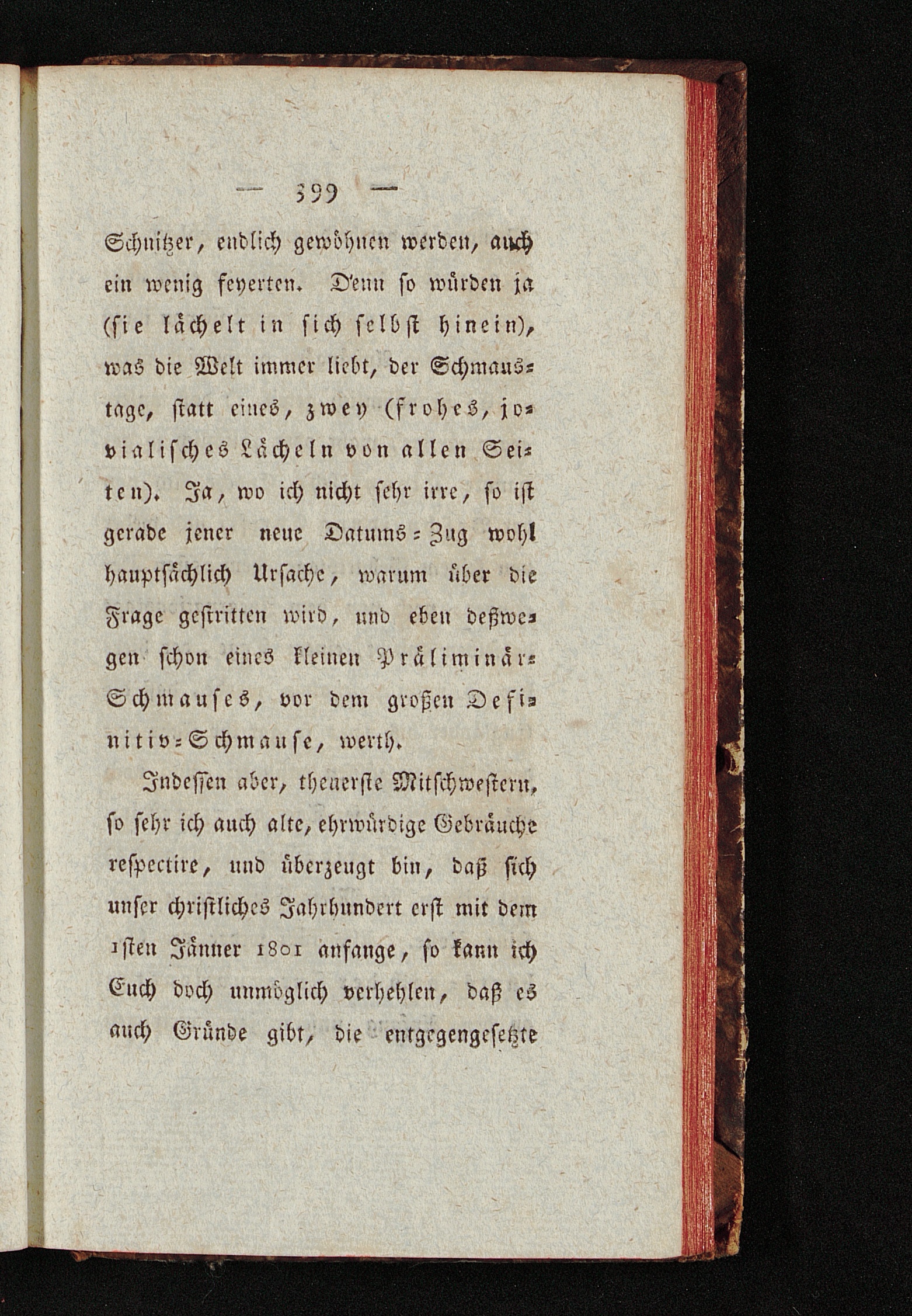 — 399 —

Schnitzer, endlich gewöhnen werden, auch ein wenig feyerten. Denn so würden ja (sie lächelt in sich selbst hinein), was die Welt immer liebt, der Schmaustage, statt eines, zwey (frohes, jovialisches Lächeln von allen Seiten). Ja, wo ich nicht sehr irre, so ist gerade jener neue Datums-Zug wohl hauptsächlich Ursache, warum über die Frage gestritten wird, und eben deßwegen schon eines kleinen Präliminär-Schmauses, vor dem großen Definitiv-Schmause, werth.

Indessen aber, theuerste Mitschwestern, so sehr ich auch alte, ehrwürdige Gebräuche respectire, und überzeugt bin, daß sich unser christliches Jahrhundert erst mit dem 1sten Jänner 1801 anfange, so kann ich Euch doch unmöglich verhehlen, daß es auch Gründe gibt, die entgegengesetzte